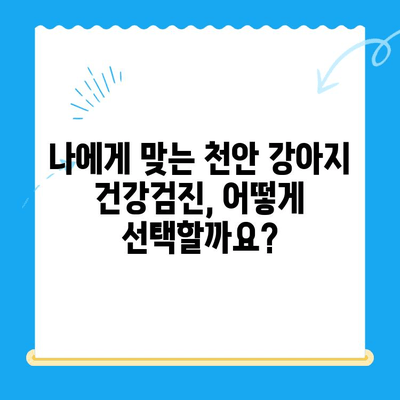 나에게 맞는 천안 강아지 건강검진, 어떻게 선택할까요?